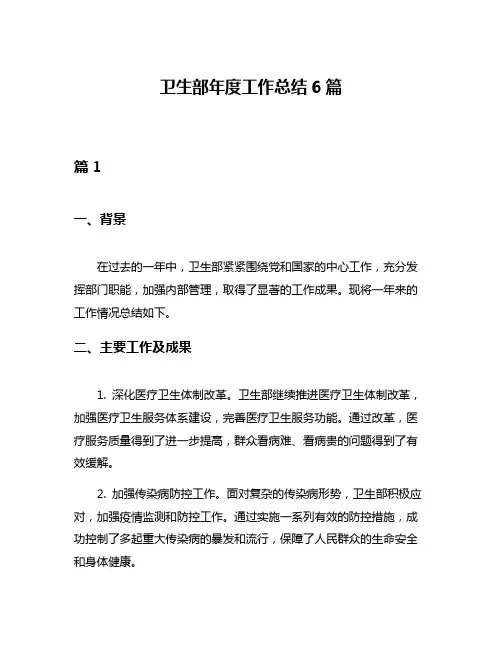 卫生部年度工作总结 6 篇

篇 1

一、背景

在过去的一年中，卫生部紧紧围绕党和国家的中心工作，充分发挥部门职能，加强内部管理，取得了显著的工作成果。现将一年来的工作情况总结如下。

二、主要工作及成果

1. 深化医疗卫生体制改革。卫生部继续推进医疗卫生体制改革，加强医疗卫生服务体系建设，完善医疗卫生服务功能。通过改革，医疗服务质量得到了进一步提高，群众看病难、看病贵的问题得到了有效缓解。

2. 加强传染病防控工作。面对复杂的传染病形势，卫生部积极应对，加强疫情监测和防控工作。通过实施一系列有效的防控措施，成功控制了多起重大传染病的暴发和流行，保障了人民群众的生命安全和身体健康。